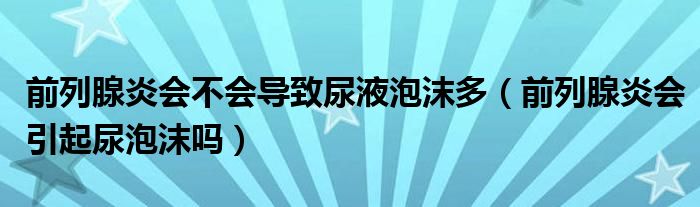 前列腺炎会不会导致尿液泡沫多（前列腺炎会引起尿泡沫吗）